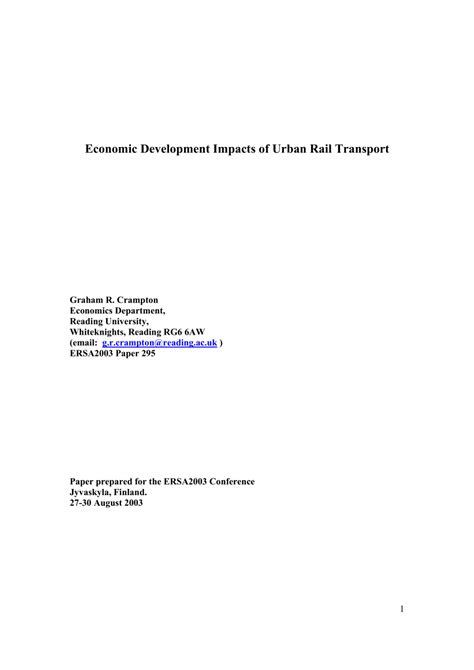 Economic Development Impacts of Urban Rail Transport

Graham R. Crampton
Economics Department,
Reading University,
Whiteknights, Reading RG6 6AW
(email: g.r.crampton@reading.ac.uk )
ERSA2003 Paper 295

Paper prepared for the ERSA2003 Conference
Jyvaskyla, Finland.
27-30 August 2003

1